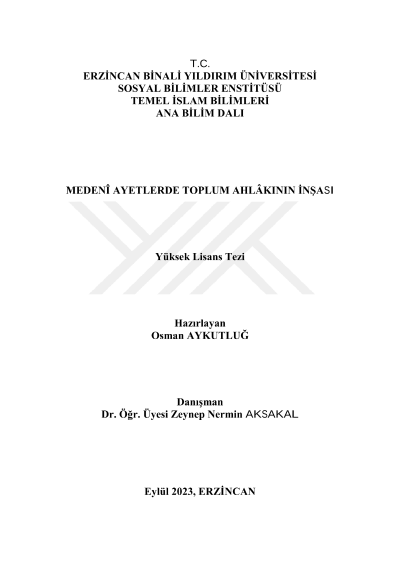 T.C.
ERZİNCAN BİNALİ YILDIRIM ÜNİVERSİTESİ
SOSYAL BİLİMLER ENSTİTÜSÜ
TEMEL İSLAM BİLİMLERİ
ANA BİLİM DALI

MEDENÎ AYETLERDE TOPLUM AHLÂKININ İNŞASI

Yüksek Lisans Tezi

Hazırlayan
Osman AYKUTLUĞ

Danışman
Dr. Öğr. Üyesi Zeynep Nermin AKSAKAL

Eylül 2023, ERZİNCAN